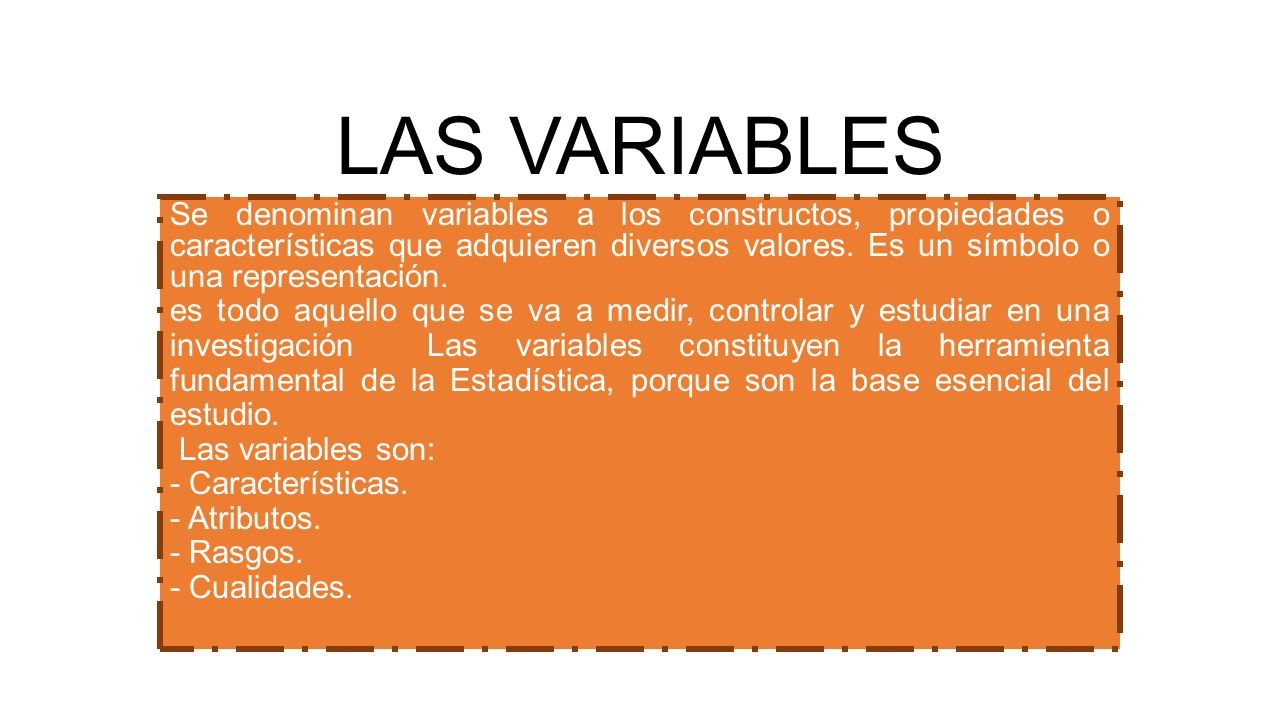 LAS VARIABLES

Se denominan variables a los constructos, propiedades o características que adquieren diversos valores. Es un símbolo o una representación.

es todo aquello que se va a medir, controlar y estudiar en una investigación Las variables constituyen la herramienta fundamental de la Estadística, porque son la base esencial del estudio.

Las variables son:
- Características.
- Atributos.
- Rasgos.
- Cualidades.